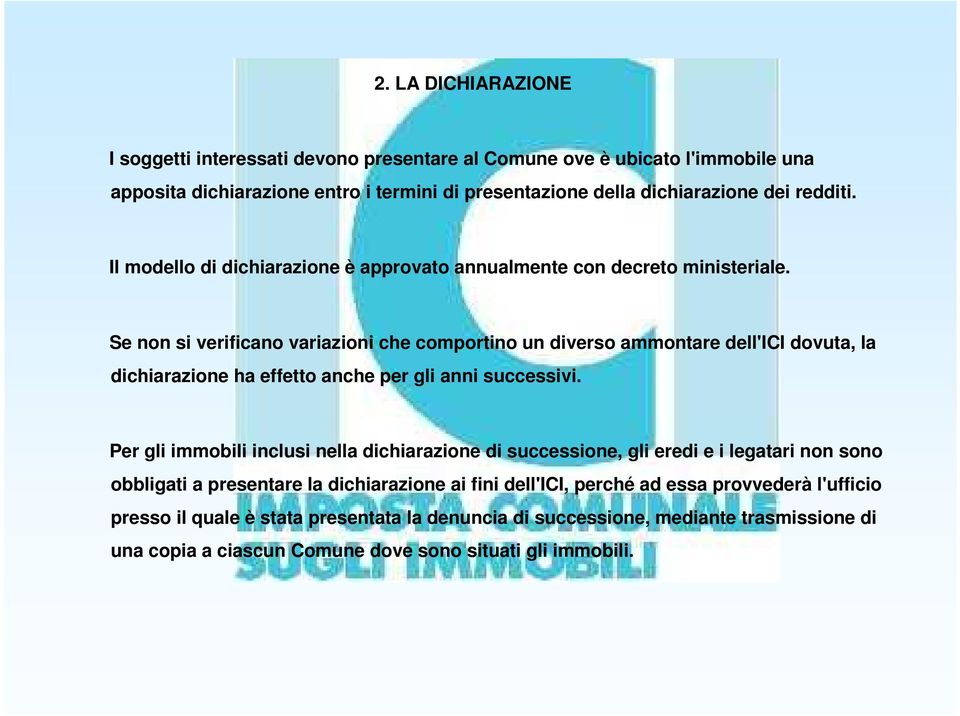 2. LA DICHIARAZIONE

I soggetti interessati devono presentare al Comune ove è ubicato l'immobile una apposita dichiarazione entro i termini di presentazione della dichiarazione dei redditi.

Il modello di dichiarazione è approvato annualmente con decreto ministeriale.

Se non si verificano variazioni che comportino un diverso ammontare dell'ICI dovuta, la dichiarazione ha effetto anche per gli anni successivi.

Per gli immobili inclusi nella dichiarazione di successione, gli eredi e i legatari non sono obbligati a presentare la dichiarazione ai fini dell'ICI, perché ad essa provvederà l'ufficio presso il quale è stata presentata la denuncia di successione, mediante trasmissione di una copia a ciascun Comune dove sono situati gli immobili.

IMPOSTA COMUNALE SUGLI IMMOBILI